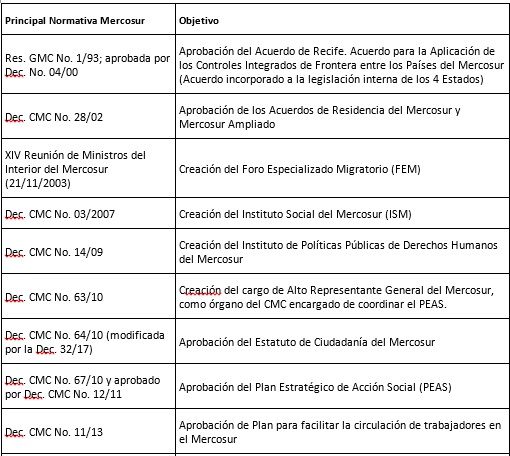 | Principal Normativa Mercosur | Objetivo |
|---|---|
| Res. GMC No. 1/93; aprobada por Dec. No. 04/00 | Aprobación del Acuerdo de Recife. Acuerdo para la Aplicación de los Controles Integrados de Frontera entre los Países del Mercosur (Acuerdo incorporado a la legislación interna de los 4 Estados) |
| Dec. CMC No. 28/02 | Aprobación de los Acuerdos de Residencia del Mercosur y Mercosur Ampliado |
| XIV Reunión de Ministros del Interior del Mercosur (21/11/2003) | Creación del Foro Especializado Migratorio (FEM) |
| Dec. CMC No. 03/2007 | Creación del Instituto Social del Mercosur (ISM) |
| Dec. CMC No. 14/09 | Creación del Instituto de Políticas Públicas de Derechos Humanos del Mercosur |
| Dec. CMC No. 63/10 | Creación del cargo de Alto Representante General del Mercosur, como órgano del CMC encargado de coordinar el PEAS. |
| Dec. CMC No. 64/10 (modificada por la Dec. 32/17) | Aprobación del Estatuto de Ciudadanía del Mercosur |
| Dec. CMC No. 67/10 y aprobado por Dec. CMC No. 12/11 | Aprobación del Plan Estratégico de Acción Social (PEAS) |
| Dec. CMC No. 11/13 | Aprobación de Plan para facilitar la circulación de trabajadores en el Mercosur |